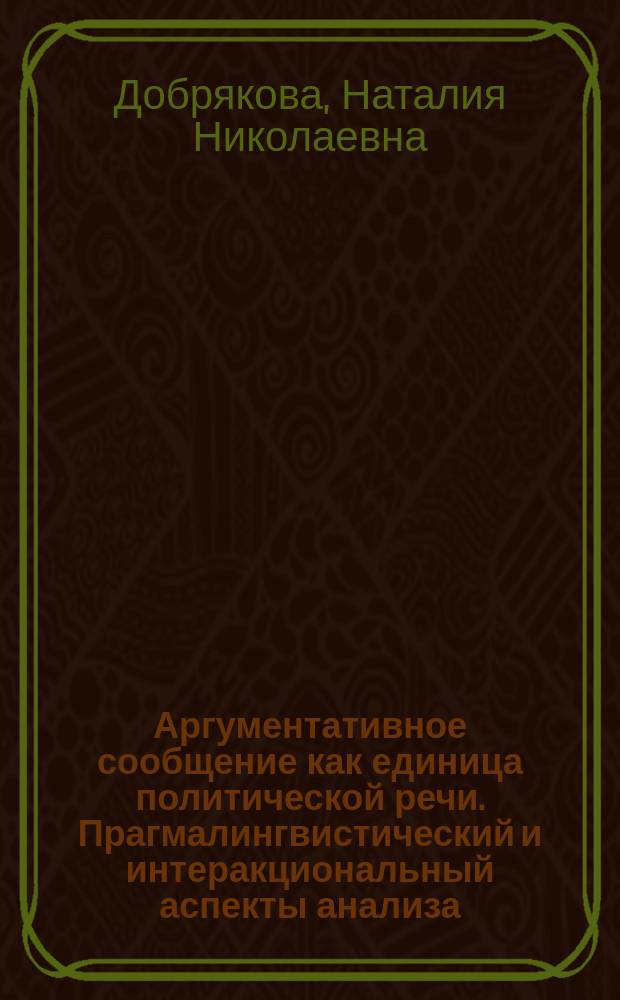 Добрякова, Наталия Николаевна

Аргументативное сообщение как единица политической речи. Прагмалингвистический и интеракциональный аспекты анализа